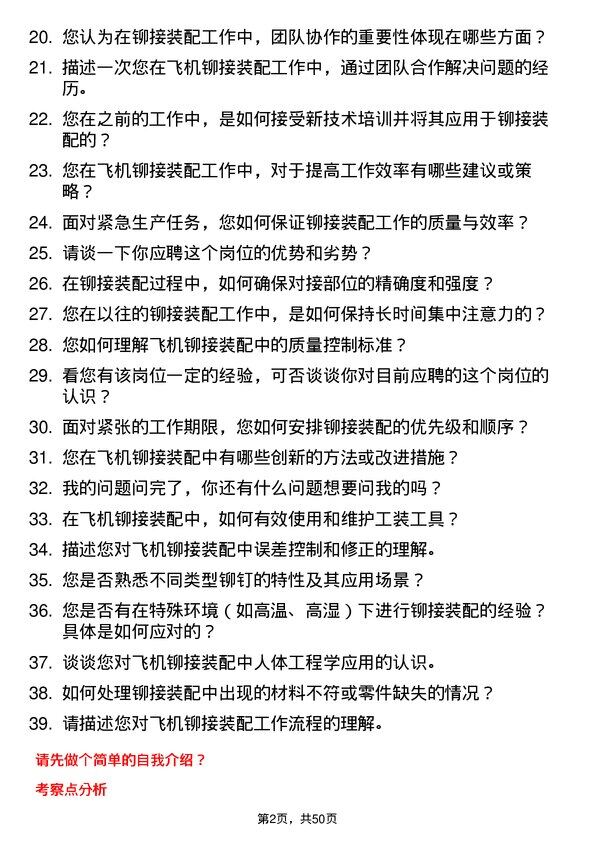 20. 您认为在铆接装配工作中，团队协作的重要性体现在哪些方面？
21. 描述一次您在飞机铆接装配工作中，通过团队合作解决问题的经历。
22. 您在之前的工作中，是如何接受新技术培训并将其应用于铆接装配的？
23. 您在飞机铆接装配工作中，对于提高工作效率有哪些建议或策略？
24. 面对紧急生产任务，您如何保证铆接装配工作的质量与效率？
25. 请谈一下你应聘这个岗位的优势和劣势？
26. 在铆接装配过程中，如何确保对接部位的精确度和强度？
27. 您在以往的铆接装配工作中，是如何保持长时间集中注意力的？
28. 您如何理解飞机铆接装配中的质量控制标准？
29. 看您有该岗位一定的经验，可否谈谈你对目前应聘的这个岗位的认识？
30. 面对紧张的工作期限，您如何安排铆接装配的优先级和顺序？
31. 您在飞机铆接装配中有哪些创新的方法或改进措施？
32. 我的问题问完了，你还有什么问题想要问我的吗？
33. 在飞机铆接装配中，如何有效使用和维护工装工具？
34. 描述您对飞机铆接装配中误差控制和修正的理解。
35. 您是否熟悉不同类型铆钉的特性及其应用场景？
36. 您是否有在特殊环境（如高温、高湿）下进行铆接装配的经验？具体是如何应对的？
37. 谈谈您对飞机铆接装配中人体工程学应用的认识。
38. 如何处理铆接装配中出现的材料不符或零件缺失的情况？
39. 请描述您对飞机铆接装配工作流程的理解。

请先做个简单的自我介绍？

考察点分析

第2页，共50页